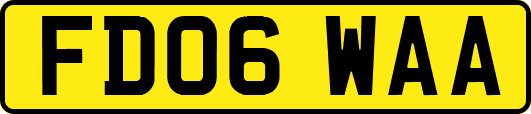 FD06 WAA